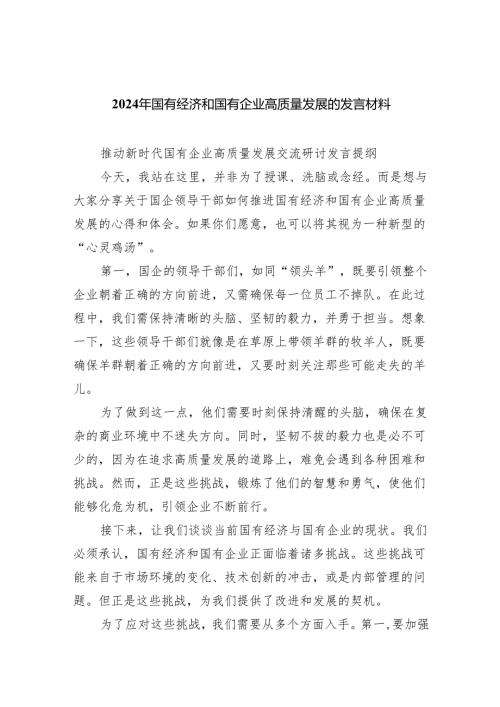 2024年国有经济和国有企业高质量发展的发言材料

推动新时代国有企业高质量发展交流研讨发言提纲

今天，我站在这里，并非为了授课、洗脑或念经。而是想与大家分享关于国企领导干部如何推进国有经济和国有企业高质量发展的心得和体会。如果你们愿意，也可以将其视为一种新型的“心灵鸡汤”。

第一，国企的领导干部们，如同“领头羊”，既要引领整个企业朝着正确的方向前进，又需确保每一位员工不掉队。在此过程中，我们需保持清晰的头脑、坚韧的毅力，并勇于担当。想象一下，这些领导干部们就像是在草原上带领羊群的牧羊人，既要确保羊群朝着正确的方向前进，又要时刻关注那些可能走失的羊儿。

为了做到这一点，他们需要时刻保持清醒的头脑，确保在复杂的商业环境中不迷失方向。同时，坚韧不拔的毅力也是必不可少的，因为在追求高质量发展的道路上，难免会遇到各种困难和挑战。然而，正是这些挑战，锻炼了他们的智慧和勇气，使他们能够化危为机，引领企业不断前行。

接下来，让我们谈谈当前国有经济与国有企业的现状。我们必须承认，国有经济和国有企业正面临着诸多挑战。这些挑战可能来自于市场环境的变化、技术创新的冲击，或是内部管理的问题。但正是这些挑战，为我们提供了改进和发展的契机。

为了应对这些挑战，我们需要从多个方面入手。第一，要加强